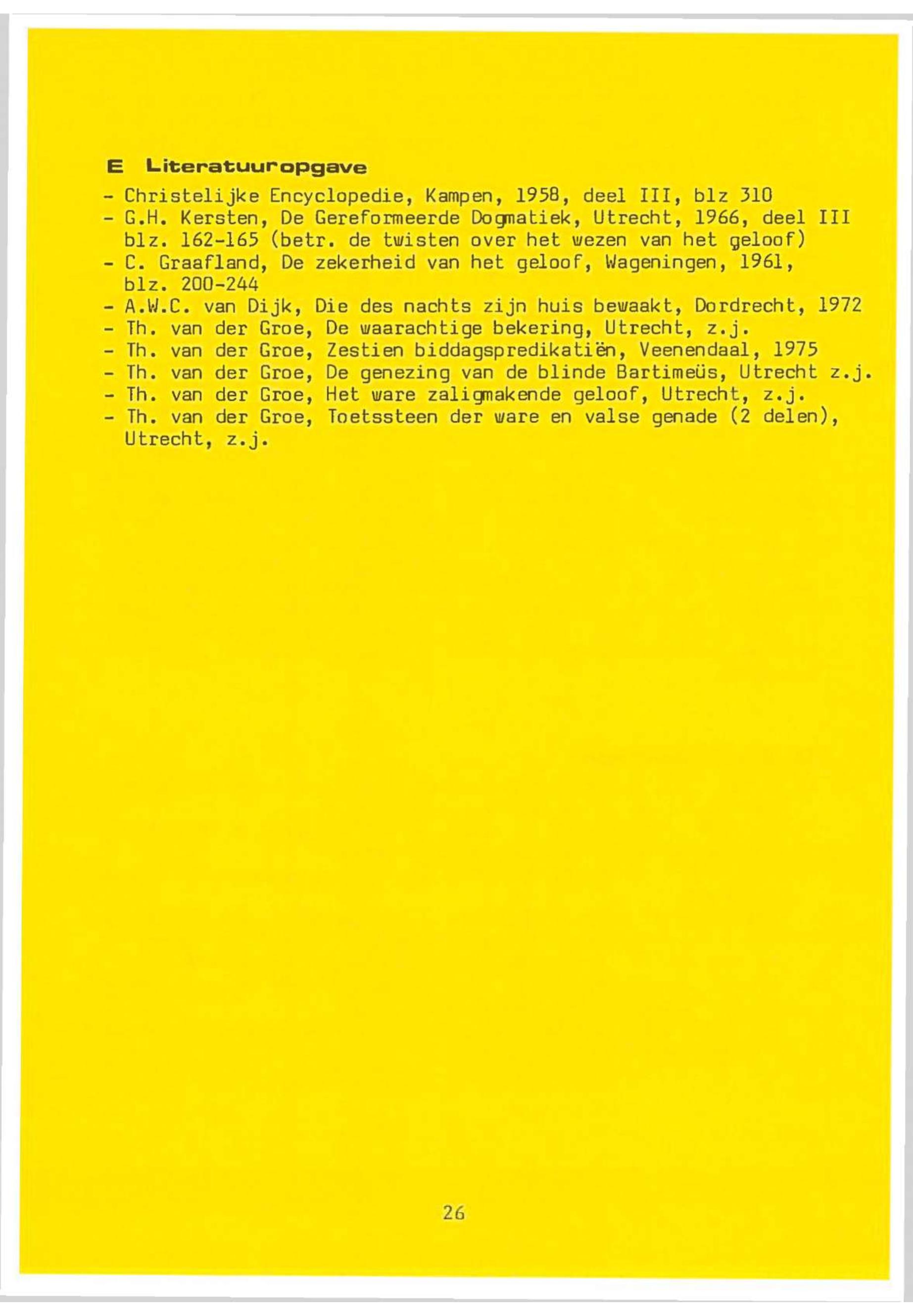 E Literatuuropgave

- Christelijke Encyclopedie, Kampen, 1958, deel III, blz 310
- G.H. Kersten, De Gereformeerde Dogmatiek, Utrecht, 1966, deel III blz. 162-165 (betr. de twisten over het wezen van het geloof)
- C. Graafland, De zekerheid van het geloof, Wageningen, 1961, blz. 200-244
- A.W.C. van Dijk, Die des nachts zijn huis bewaakt, Dordrecht, 1972
- Th. van der Groe, De waarachtige bekering, Utrecht, z.j.
- Th. van der Groe, Zestien biddagspredikatiën, Veenendaal, 1975
- Th. van der Groe, De genezing van de blinde Bartimeüs, Utrecht z.j.
- Th. van der Groe, Het ware zaligmakende geloof, Utrecht, z.j.
- Th. van der Groe, Toetssteen der ware en valse genade (2 delen), Utrecht, z.j.

26